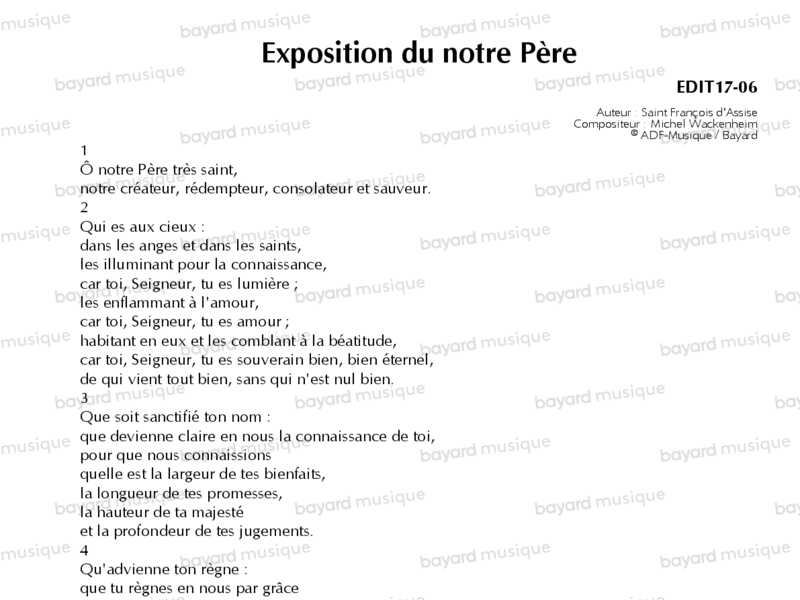 Exposition du notre Père

EDIT17-06

Auteur : Saint François d'Assise
Compositeur : Michel Wackenheim
© ADF-Musique / Bayard

1
Ô notre Père très saint,
notre créateur, rédempteur, consolateur et sauveur.
2
Qui es aux cieux :
dans les anges et dans les saints,
les illuminant pour la connaissance,
car toi, Seigneur, tu es lumière ;
les enflammant à l'amour,
car toi, Seigneur, tu es amour ;
habitant en eux et les comblant à la béatitude,
car toi, Seigneur, tu es souverain bien, bien éternel,
de qui vient tout bien, sans qui n'est nul bien.
3
Que soit sanctifié ton nom :
que devienne claire en nous la connaissance de toi,
pour que nous connaissions
quelle est la largeur de tes bienfaits,
la longueur de tes promesses,
la hauteur de ta majesté
et la profondeur de tes jugements.
4
Qu'advienne ton règne :
que tu règnes en nous par grâce

bayard musique